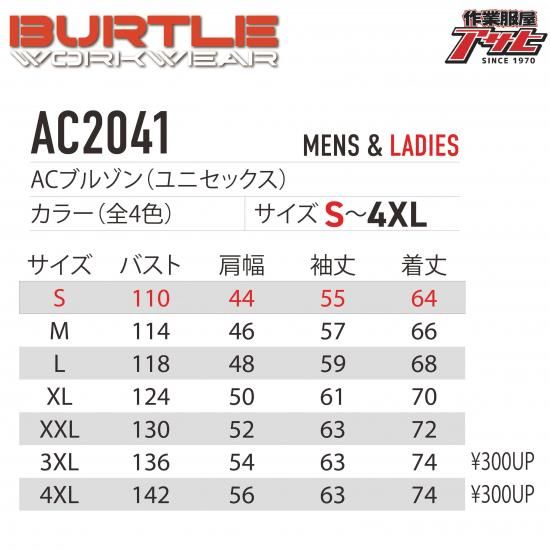 BURTLE
WORKWEAR

作業服屋
アサヒ
SINCE 1970

AC2041

MENS & LADIES

ACブルゾン（ユニセックス）

カラー（全4色）

サイズ S~4XL

| サイズ | バスト | 肩幅 | 袖丈 | 着丈 | |
|---|---|---|---|---|---|
| S | 110 | 44 | 55 | 64 | |
| M | 114 | 46 | 57 | 66 | |
| L | 118 | 48 | 59 | 68 | |
| XL | 124 | 50 | 61 | 70 | |
| XXL | 130 | 52 | 63 | 72 | |
| 3XL | 136 | 54 | 63 | 74 | ¥300UP |
| 4XL | 142 | 56 | 63 | 74 | ¥300UP |